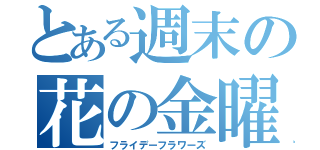 とある週末の
花の金曜
フライデーフラワーズ